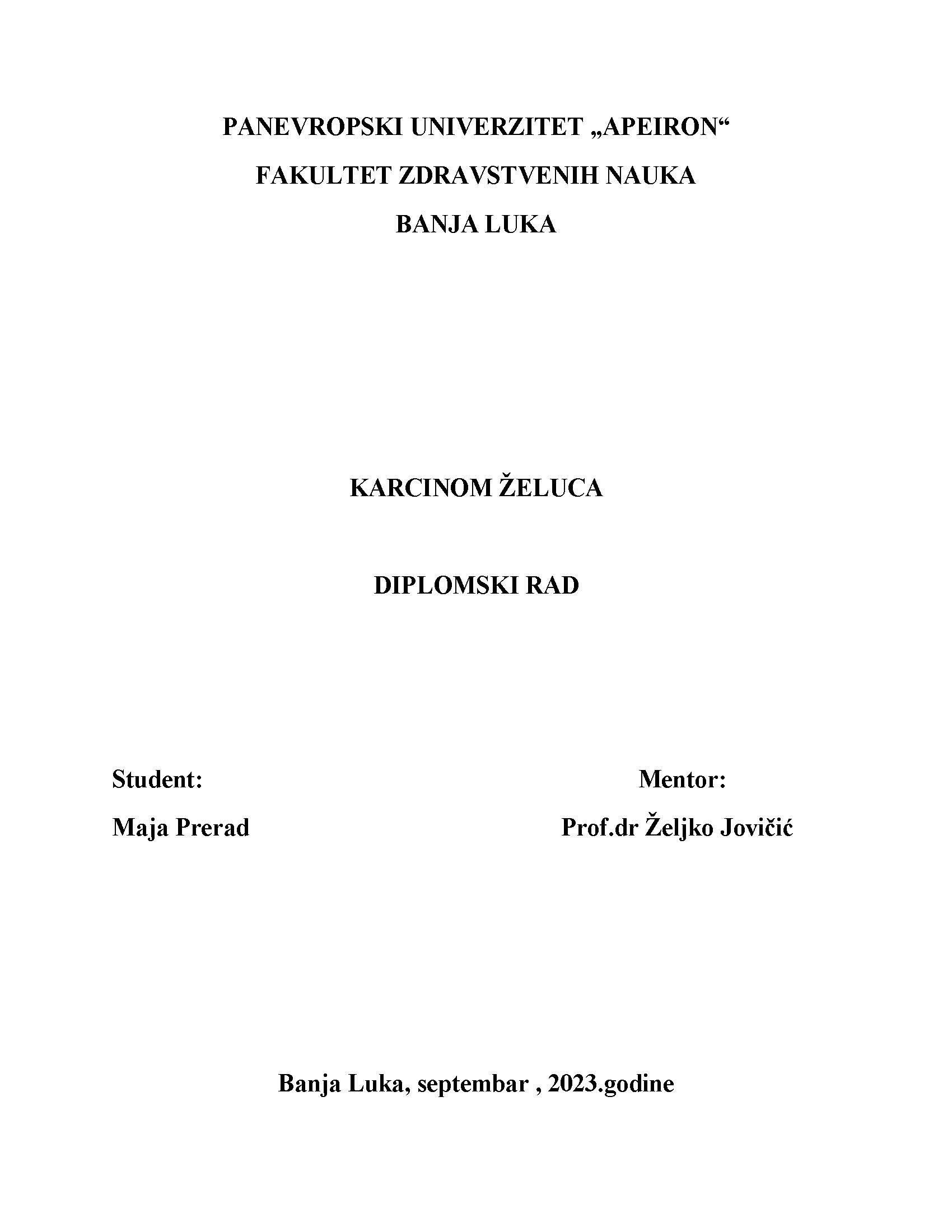 PANEVROPSKI UNIVERZITET „APEIRON“
FAKULTET ZDRAVSTVENIH NAUKA
BANJA LUKA

KARCINOM ŽELUCA

DIPLOMSKI RAD

Student:
Maja Prerad

Mentor:
Prof.dr Željko Jovičić

Banja Luka, septembar , 2023.godine